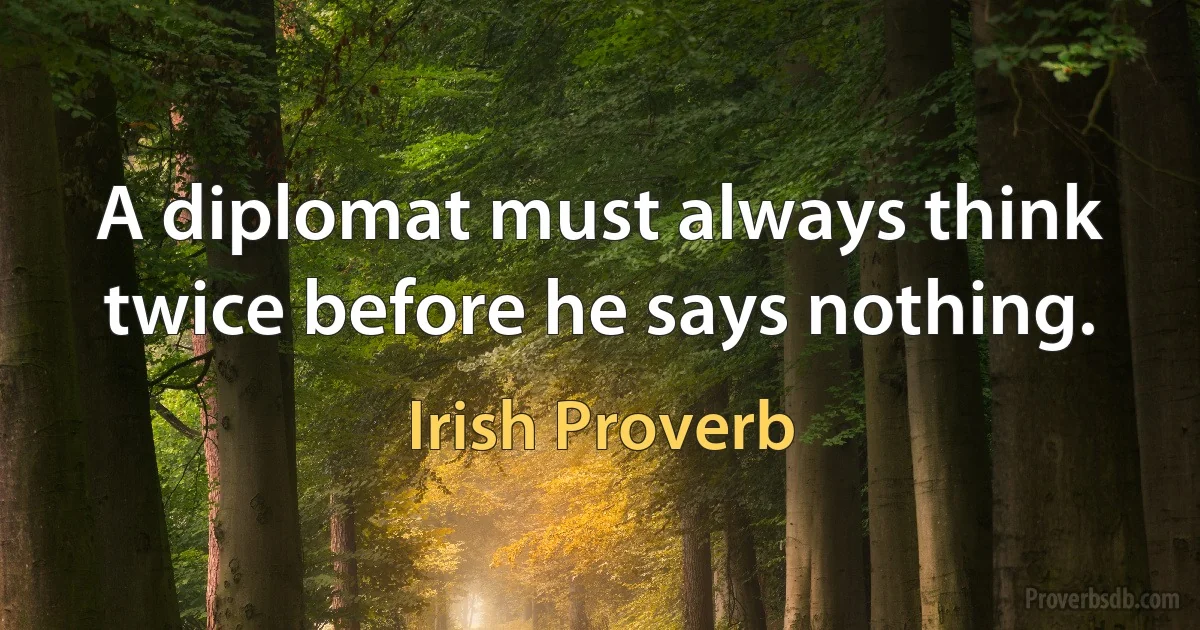 A diplomat must always think twice before he says nothing.

Irish Proverb

Proverbsdb.com